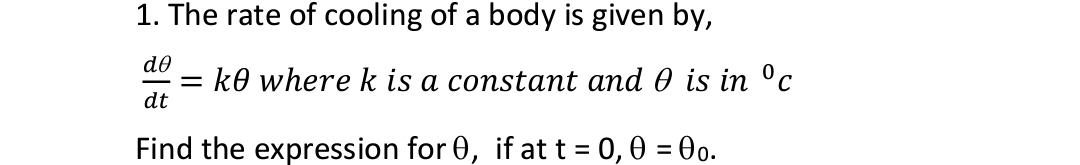 1. The rate of cooling of a body is given by,

$\frac{d\theta}{dt} = k\theta$ where $k$ is a constant and $\theta$ is in $^0c$

Find the expression for $\theta$, if at t = 0, $\theta = \theta_0$.